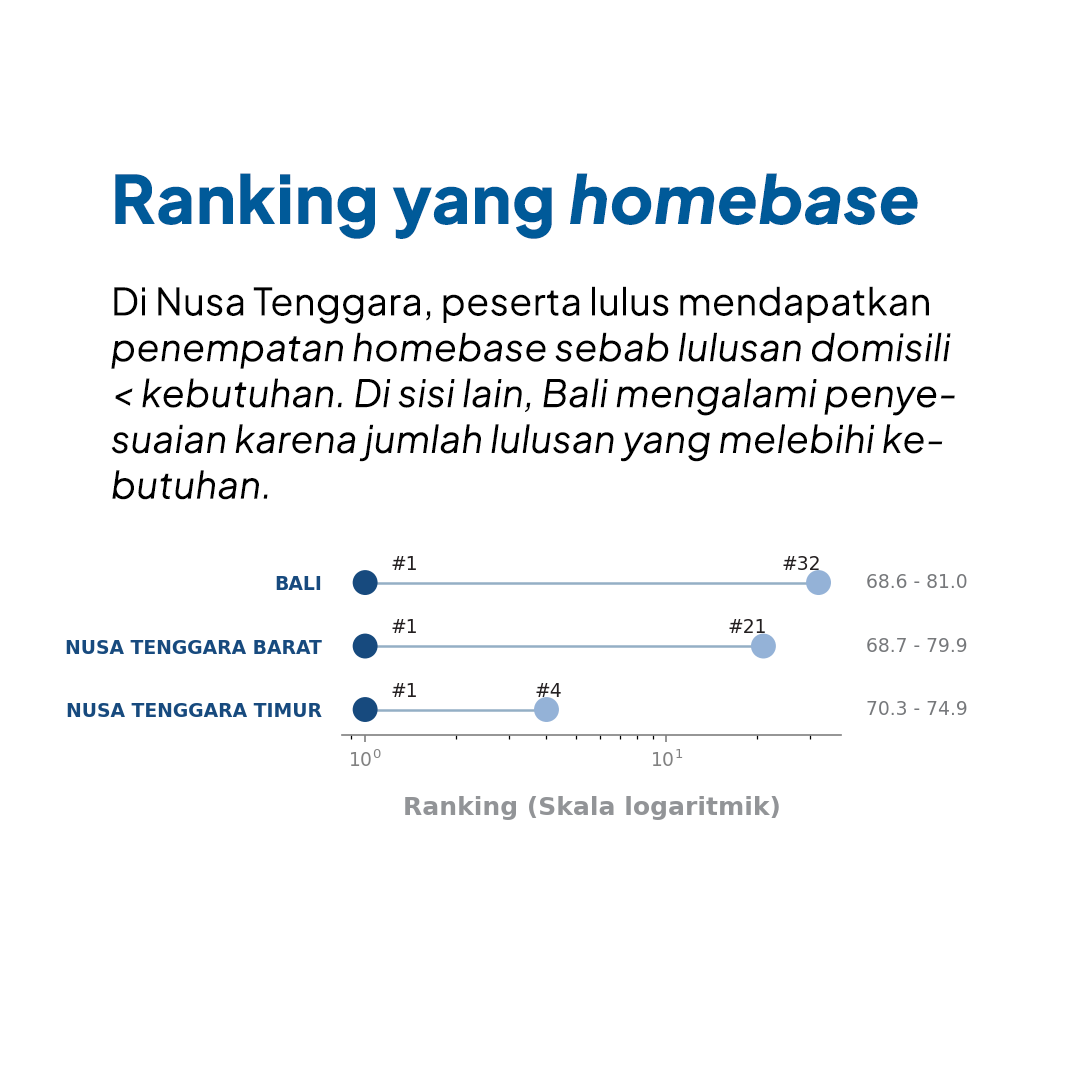 Ranking yang homebase

Di Nusa Tenggara, peserta lulus mendapatkan penempatan homebase sebab lulusan domisili < kebutuhan. Di sisi lain, Bali mengalami penyesuaian karena jumlah lulusan yang melebihi kebutuhan.

BALI #1 #32 68.6 - 81.0
NUSA TENGGARA BARAT #1 #21 68.7 - 79.9
NUSA TENGGARA TIMUR #1 #4 70.3 - 74.9

$10^0$ $10^1$

Ranking (Skala logaritmik)